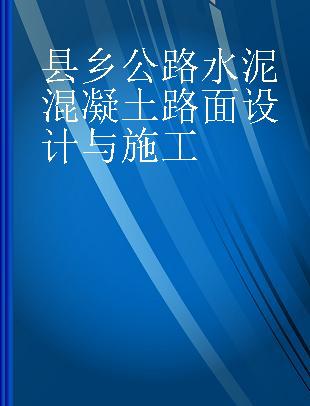 县乡公路水泥混凝土路面设计与施工